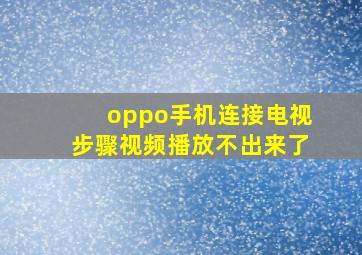 oppo手机连接电视
步骤视频播放不出来了